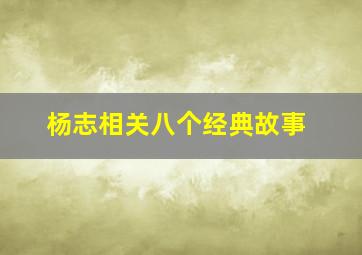 杨志相关八个经典故事